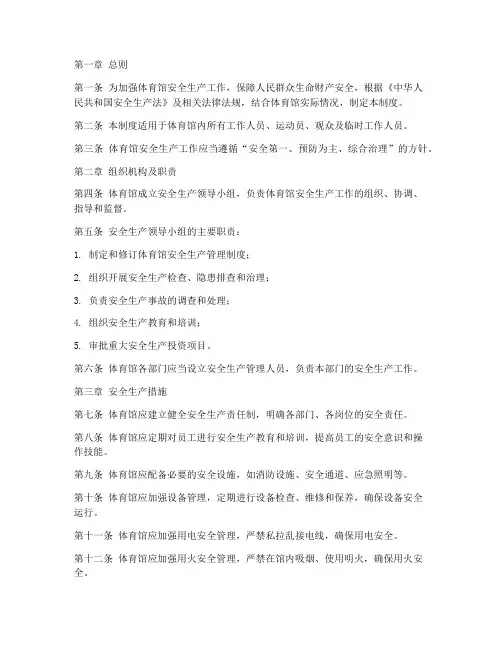 第一章 总则

第一条 为加强体育馆安全生产工作，保障人民群众生命财产安全，根据《中华人民共和国安全生产法》及相关法律法规，结合体育馆实际情况，制定本制度。

第二条 本制度适用于体育馆内所有工作人员、运动员、观众及临时工作人员。

第三条 体育馆安全生产工作应当遵循“安全第一、预防为主、综合治理”的方针。

第二章 组织机构及职责

第四条 体育馆成立安全生产领导小组，负责体育馆安全生产工作的组织、协调、指导和监督。

第五条 安全生产领导小组的主要职责：

1. 制定和修订体育馆安全生产管理制度；

2. 组织开展安全生产检查、隐患排查和治理；

3. 负责安全生产事故的调查和处理；

4. 组织安全生产教育和培训；

5. 审批重大安全生产投资项目。

第六条 体育馆各部门应当设立安全生产管理人员，负责本部门的安全生产工作。

第三章 安全生产措施

第七条 体育馆应建立健全安全生产责任制，明确各部门、各岗位的安全责任。

第八条 体育馆应定期对员工进行安全生产教育和培训，提高员工的安全意识和操作技能。

第九条 体育馆应配备必要的安全设施，如消防设施、安全通道、应急照明等。

第十条 体育馆应加强设备管理，定期进行设备检查、维修和保养，确保设备安全运行。

第十一条 体育馆应加强用电安全管理，严禁私拉乱接电线，确保用电安全。

第十二条 体育馆应加强用火安全管理，严禁在馆内吸烟、使用明火，确保用火安全。